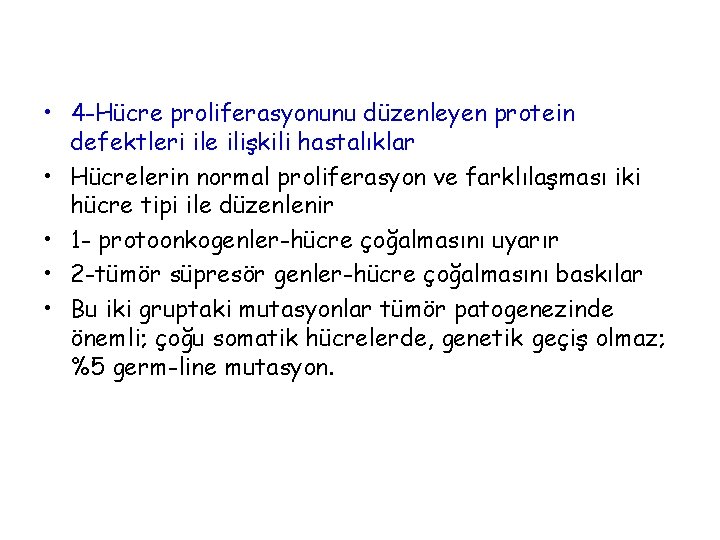 • 4-Hücre proliferasyonunu düzenleyen protein defektleri ile ilişkili hastalıklar
• Hücrelerin normal proliferasyon ve farklılaşması iki hücre tipi ile düzenlenir
• 1- protoonkogenler-hücre çoğalmasını uyarır
• 2-tümör süpresör genler-hücre çoğalmasını baskılar
• Bu iki gruptaki mutasyonlar tümör patogenezinde önemli; çoğu somatik hücrelerde, genetik geçiş olmaz; %5 germ-line mutasyon.